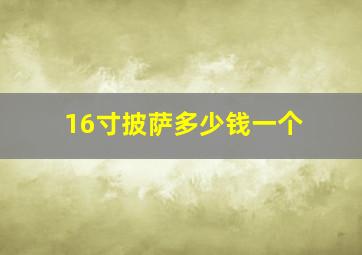 16寸披萨多少钱一个